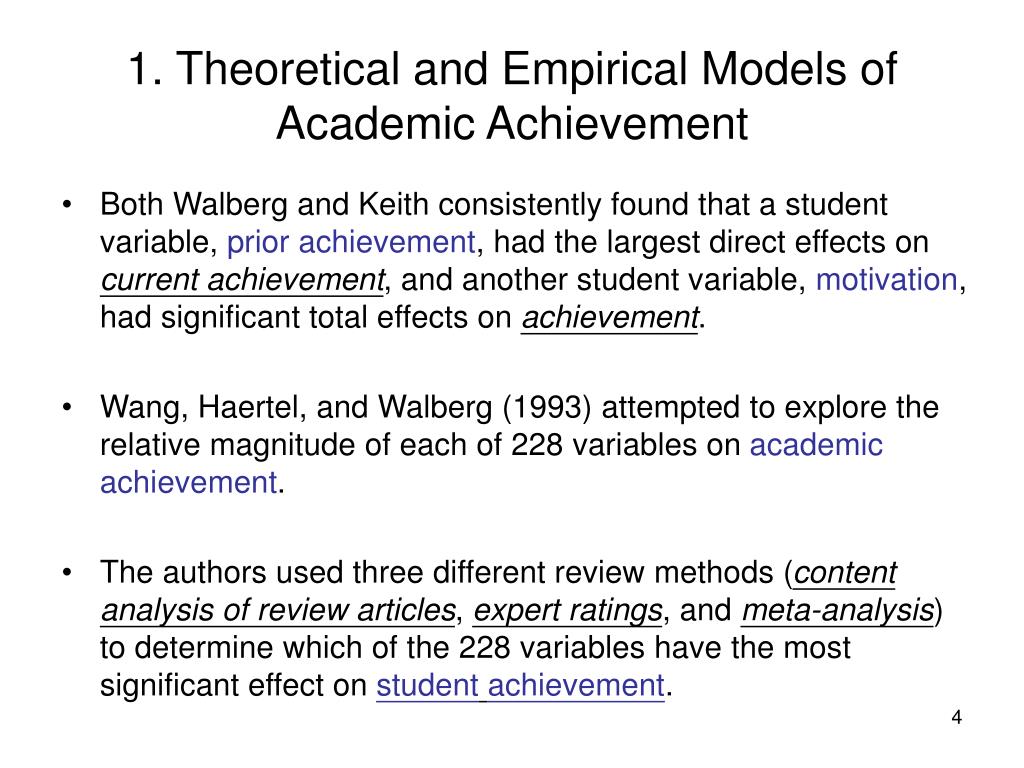 1. Theoretical and Empirical Models of Academic Achievement

• Both Walberg and Keith consistently found that a student variable, prior achievement, had the largest direct effects on current achievement, and another student variable, motivation, had significant total effects on achievement.

• Wang, Haertel, and Walberg (1993) attempted to explore the relative magnitude of each of 228 variables on academic achievement.

• The authors used three different review methods (content analysis of review articles, expert ratings, and meta-analysis) to determine which of the 228 variables have the most significant effect on student achievement.

4